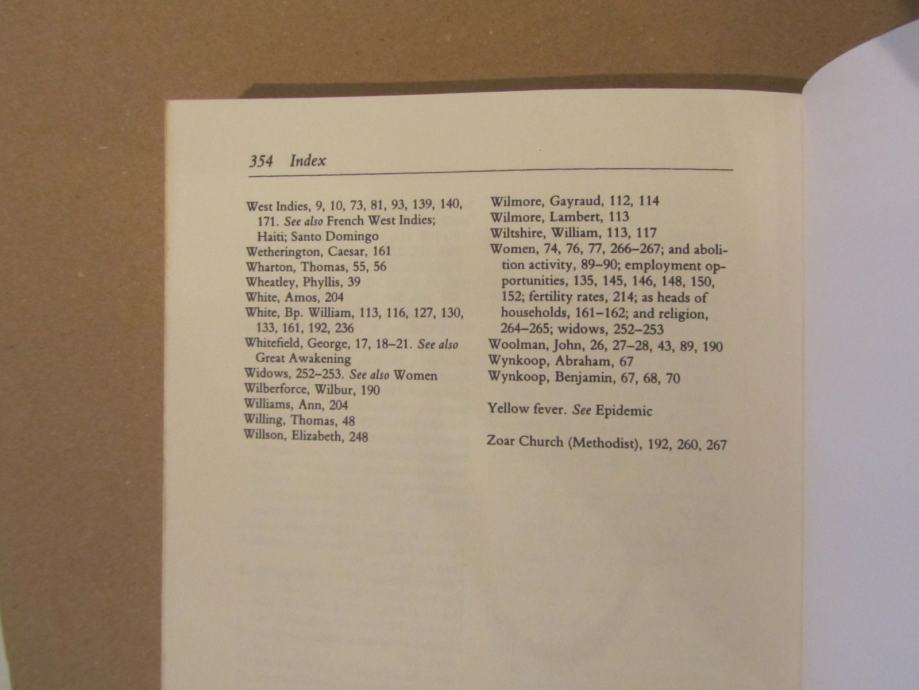 354 Index

West Indies, 9, 10, 73, 81, 93, 139, 140, 171. See also French West Indies; Haiti; Santo Domingo
Wetherington, Caesar, 161
Wharton, Thomas, 55, 56
Wheatley, Phyllis, 39
White, Amos, 204
White, Bp. William, 113, 116, 127, 130, 133, 161, 192, 236
Whitefield, George, 17, 18–21. See also Great Awakening
Widows, 252–253. See also Women
Wilberforce, Wilbur, 190
Williams, Ann, 204
Willing, Thomas, 48
Willson, Elizabeth, 248

Wilmore, Gayraud, 112, 114
Wilmore, Lambert, 113
Wiltshire, William, 113, 117
Women, 74, 76, 77, 266–267; and abolition activity, 89–90; employment opportunities, 135, 145, 146, 148, 150, 152; fertility rates, 214; as heads of households, 161–162; and religion, 264–265; widows, 252–253
Woolman, John, 26, 27–28, 43, 89, 190
Wynkoop, Abraham, 67
Wynkoop, Benjamin, 67, 68, 70

Yellow fever. See Epidemic

Zoar Church (Methodist), 192, 260, 267